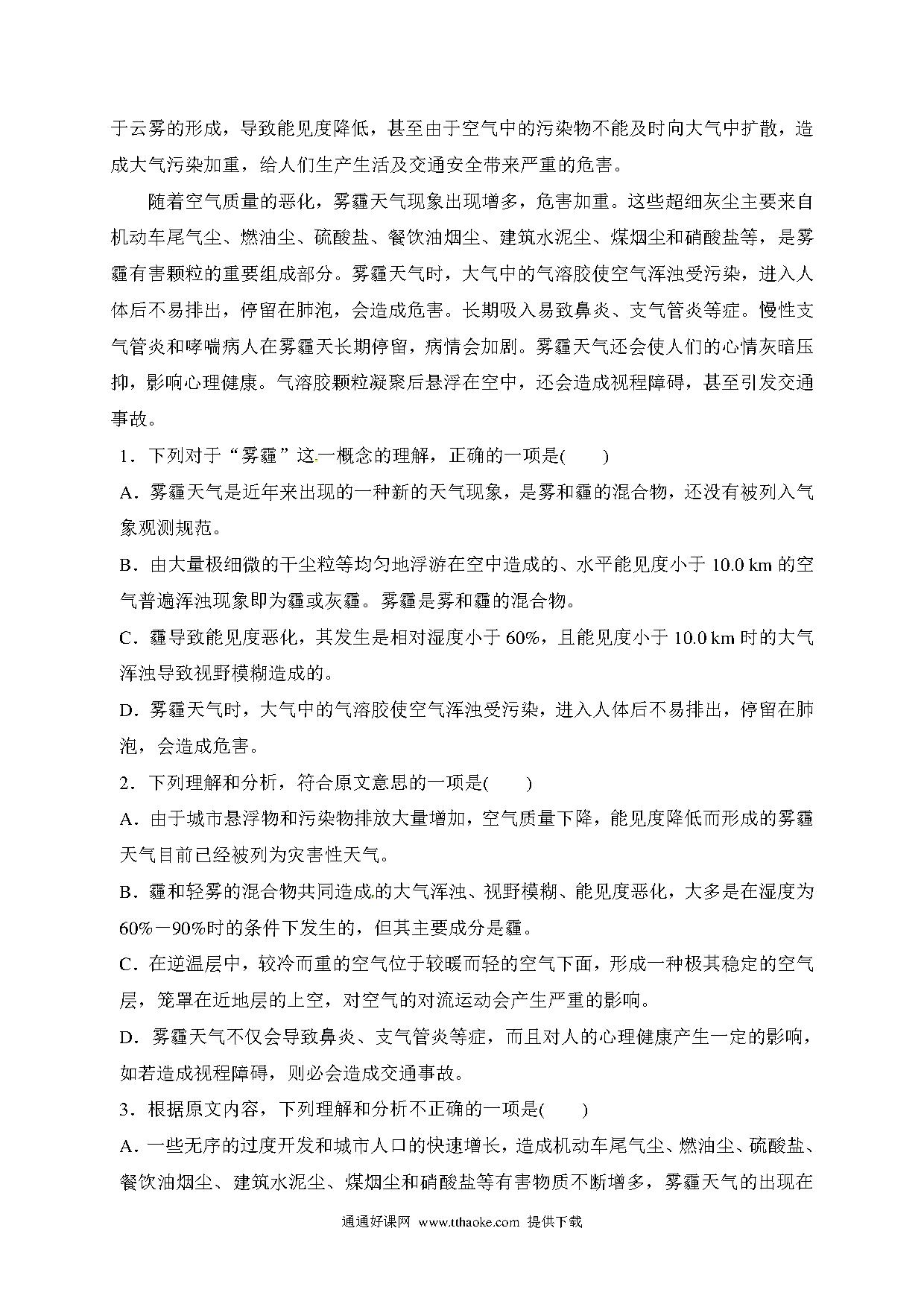 于云雾的形成，导致能见度降低，甚至由于空气中的污染物不能及时向大气中扩散，造成大气污染加重，给人们生产生活及交通安全带来严重的危害。

随着空气质量的恶化，雾霾天气现象出现增多，危害加重。这些超细灰尘主要来自机动车尾气尘、燃油尘、硫酸盐、餐饮油烟尘、建筑水泥尘、煤烟尘和硝酸盐等，是雾霾有害颗粒的重要组成部分。雾霾天气时，大气中的气溶胶使空气浑浊受污染，进入人体后不易排出，停留在肺泡，会造成危害。长期吸入易致鼻炎、支气管炎等症。慢性支气管炎和哮喘病人在雾霾天长期停留，病情会加剧。雾霾天气还会使人们的心情灰暗压抑，影响心理健康。气溶胶颗粒凝聚后悬浮在空中，还会造成视程障碍，甚至引发交通事故。

1．下列对于“雾霾”这一概念的理解，正确的一项是(　　)

A．雾霾天气是近年来出现的一种新的天气现象，是雾和霾的混合物，还没有被列入气象观测规范。

B．由大量极细微的干尘粒等均匀地浮游在空中造成的、水平能见度小于 10.0 km 的空气普遍浑浊现象即为霾或灰霾。雾霾是雾和霾的混合物。

C．霾导致能见度恶化，其发生是相对湿度小于 60%，且能见度小于 10.0 km 时的大气浑浊导致视野模糊造成的。

D．雾霾天气时，大气中的气溶胶使空气浑浊受污染，进入人体后不易排出，停留在肺泡，会造成危害。

2．下列理解和分析，符合原文意思的一项是(　　)

A．由于城市悬浮物和污染物排放大量增加，空气质量下降，能见度降低而形成的雾霾天气目前已经被列为灾害性天气。

B．霾和轻雾的混合物共同造成的大气浑浊、视野模糊、能见度恶化，大多是在湿度为 60%－90%时的条件下发生的，但其主要成分是霾。

C．在逆温层中，较冷而重的空气位于较暖而轻的空气下面，形成一种极其稳定的空气层，笼罩在近地层的上空，对空气的对流运动会产生严重的影响。

D．雾霾天气不仅会导致鼻炎、支气管炎等症，而且对人的心理健康产生一定的影响，如若造成视程障碍，则必会造成交通事故。

3．根据原文内容，下列理解和分析不正确的一项是(　　)

A．一些无序的过度开发和城市人口的快速增长，造成机动车尾气尘、燃油尘、硫酸盐、餐饮油烟尘、建筑水泥尘、煤烟尘和硝酸盐等有害物质不断增多，雾霾天气的出现在

通通好课网 www.tthaoke.com 提供下载